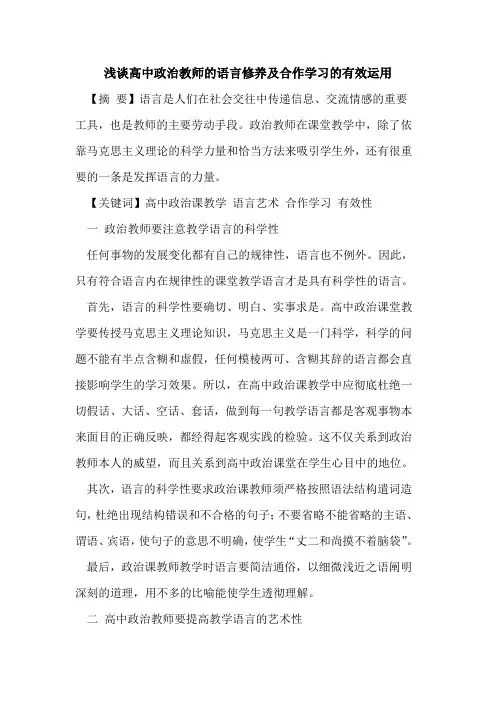 浅谈高中政治教师的语言修养及合作学习的有效运用

【摘 要】语言是人们在社会交往中传递信息、交流情感的重要工具，也是教师的主要劳动手段。政治教师在课堂教学中，除了依靠马克思主义理论的科学力量和恰当方法来吸引学生外，还有很重要的一条是发挥语言的力量。

【关键词】高中政治课教学 语言艺术 合作学习 有效性

一 政治教师要注意教学语言的科学性

任何事物的发展变化都有自己的规律性，语言也不例外。因此，只有符合语言内在规律性的课堂教学语言才是具有科学性的语言。

首先，语言的科学性要确切、明白、实事求是。高中政治课堂教学要传授马克思主义理论知识，马克思主义是一门科学，科学的问题不能有半点含糊和虚假，任何模棱两可、含糊其辞的语言都会直接影响学生的学习效果。所以，在高中政治课教学中应彻底杜绝一切假话、大话、空话、套话，做到每一句教学语言都是客观事物本来面目的正确反映，都经得起客观实践的检验。这不仅关系到政治教师本人的威望，而且关系到高中政治课堂在学生心目中的地位。

其次，语言的科学性要求政治课教师须严格按照语法结构遣词造句，杜绝出现结构错误和不合格的句子；不要省略不能省略的主语、谓语、宾语，使句子的意思不明确，使学生“丈二和尚摸不着脑袋”。

最后，政治课教师教学时语言要简洁通俗，以细微浅近之语阐明深刻的道理，用不多的比喻能使学生透彻理解。

二 高中政治教师要提高教学语言的艺术性